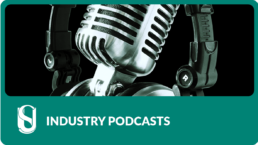 L

R

INDUSTRY PODCASTS